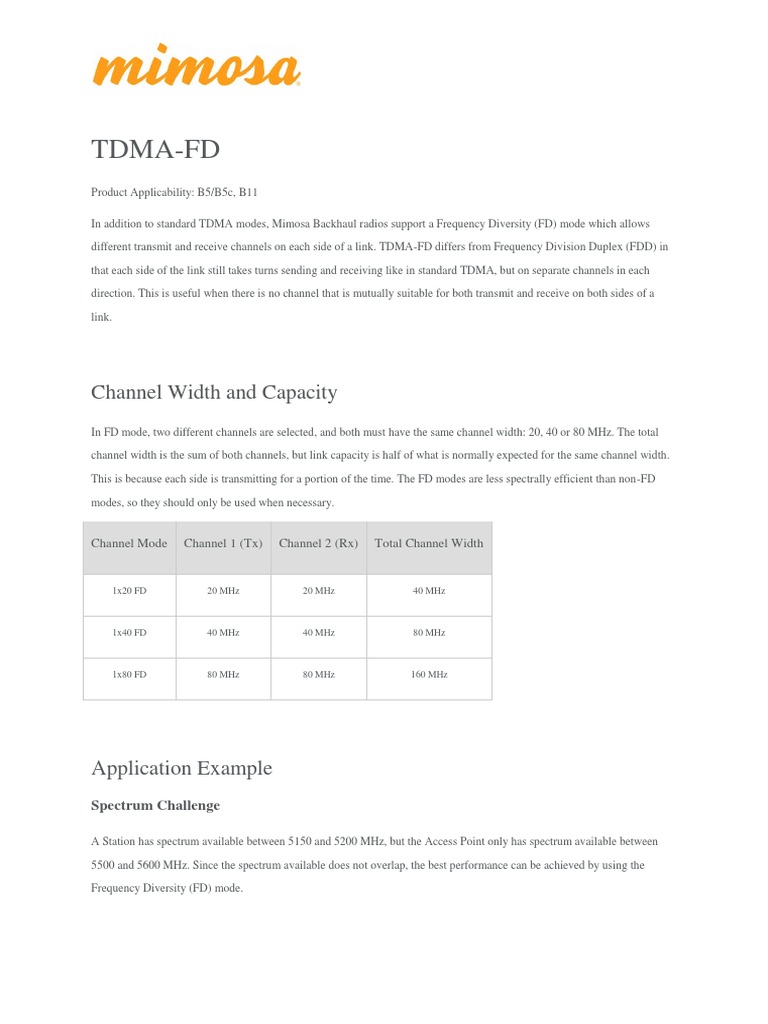 mimosa

TDMA-FD

Product Applicability: B5/B5c, B11

In addition to standard TDMA modes, Mimosa Backhaul radios support a Frequency Diversity (FD) mode which allows different transmit and receive channels on each side of a link. TDMA-FD differs from Frequency Division Duplex (FDD) in that each side of the link still takes turns sending and receiving like in standard TDMA, but on separate channels in each direction. This is useful when there is no channel that is mutually suitable for both transmit and receive on both sides of a link.

Channel Width and Capacity

In FD mode, two different channels are selected, and both must have the same channel width: 20, 40 or 80 MHz. The total channel width is the sum of both channels, but link capacity is half of what is normally expected for the same channel width. This is because each side is transmitting for a portion of the time. The FD modes are less spectrally efficient than non-FD modes, so they should only be used when necessary.

| Channel Mode | Channel 1 (Tx) | Channel 2 (Rx) | Total Channel Width |
|---|---|---|---|
| 1x20 FD | 20 MHz | 20 MHz | 40 MHz |
| 1x40 FD | 40 MHz | 40 MHz | 80 MHz |
| 1x80 FD | 80 MHz | 80 MHz | 160 MHz |

Application Example

Spectrum Challenge

A Station has spectrum available between 5150 and 5200 MHz, but the Access Point only has spectrum available between 5500 and 5600 MHz. Since the spectrum available does not overlap, the best performance can be achieved by using the Frequency Diversity (FD) mode.